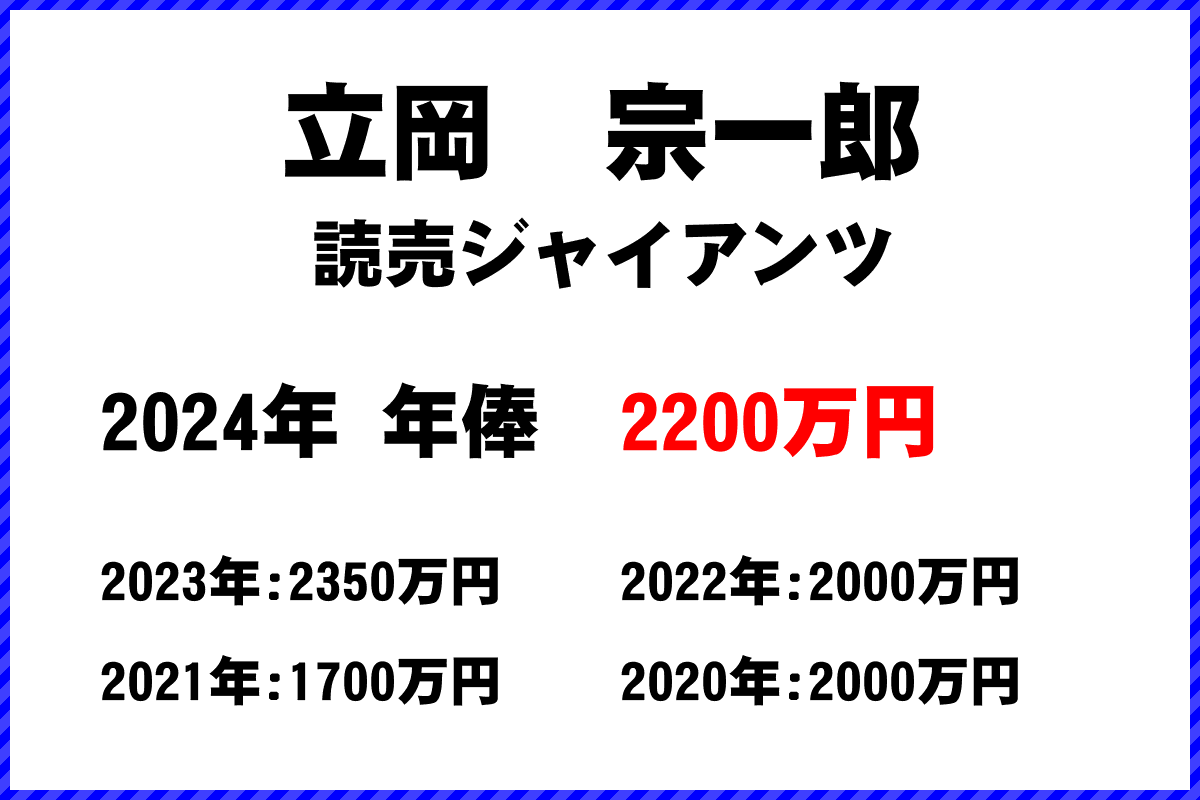 立岡　宗一郎
読売ジャイアンツ

2024年 年俸 2200万円

2023年:2350万円
2022年:2000万円
2021年:1700万円
2020年:2000万円